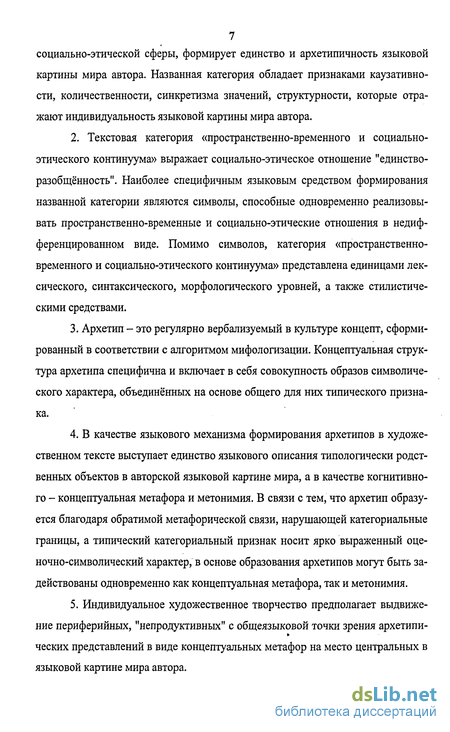 7

социально-этической сферы, формирует единство и архетипичность языковой картины мира автора. Названная категория обладает признаками каузативности, количественности, синкретизма значений, структурности, которые отражают индивидуальность языковой картины мира автора.

2. Текстовая категория «пространственно-временного и социально-этического континуума» выражает социально-этическое отношение "единство-разобщённость". Наиболее специфичным языковым средством формирования названной категории являются символы, способные одновременно реализовывать пространственно-временные и социально-этические отношения в недифференцированном виде. Помимо символов, категория «пространственно-временного и социально-этического континуума» представлена единицами лексического, синтаксического, морфологического уровней, а также стилистическими средствами.

3. Архетип – это регулярно вербализуемый в культуре концепт, сформированный в соответствии с алгоритмом мифологизации. Концептуальная структура архетипа специфична и включает в себя совокупность образов символического характера, объединённых на основе общего для них типического признака.

4. В качестве языкового механизма формирования архетипов в художественном тексте выступает единство языкового описания типологически родственных объектов в авторской языковой картине мира, а в качестве когнитивного – концептуальная метафора и метонимия. В связи с тем, что архетип образуется благодаря обратимой метафорической связи, нарушающей категориальные границы, а типический категориальный признак носит ярко выраженный оценочно-символический характер, в основе образования архетипов могут быть задействованы одновременно как концептуальная метафора, так и метонимия.

5. Индивидуальное художественное творчество предполагает выдвижение периферийных, "непродуктивных" с общеязыковой точки зрения архетипических представлений в виде концептуальных метафор на место центральных в языковой картине мира автора.

dsLib.net
библиотека диссертаций